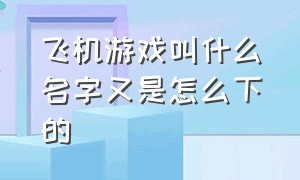 飞机游戏叫什么名字又是怎么下的